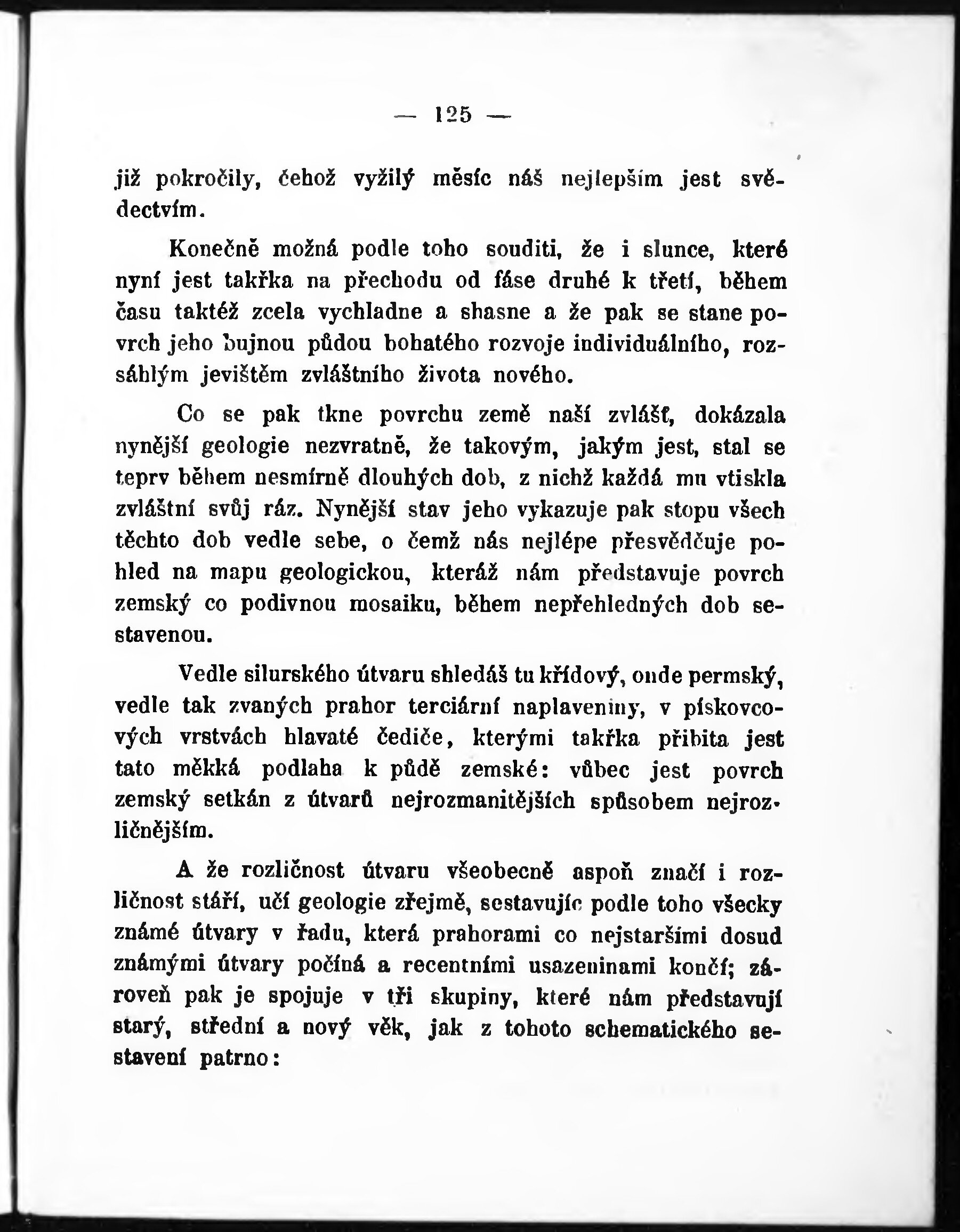 — 125 —

již pokročily, čehož vyžilý měsíc náš nejlepším jest svědectvím.

Konečně možná podle toho souditi, že i slunce, které nyní jest takřka na přechodu od fáse druhé k třetí, během času taktéž zcela vychladne a shasne a že pak se stane povrch jeho bujnou půdou bohatého rozvoje individuálního, rozsáhlým jevištěm zvláštního života nového.

Co se pak tkne povrchu země naší zvlášť, dokázala nynější geologie nezvratně, že takovým, jakým jest, stal se teprv během nesmírně dlouhých dob, z nichž každá mu vtiskla zvláštní svůj ráz. Nynější stav jeho vykazuje pak stopu všech těchto dob vedle sebe, o čemž nás nejlépe přesvědčuje pohled na mapu geologickou, kteráž nám představuje povrch zemský co podivnou mosaiku, během nepřehledných dob sestavenou.

Vedle silurského útvaru shledáš tu křídový, onde permský, vedle tak zvaných prahor terciární naplaveniny, v pískovcových vrstvách hlavaté čediče, kterými takřka přibita jest tato měkká podlaha k půdě zemské: vůbec jest povrch zemský setkán z útvarů nejrozmanitějších spůsobem nejrozličnějším.

A že rozličnost útvaru všeobecně aspoň značí i rozličnost stáří, učí geologie zřejmě, sestavujíc podle toho všecky známé útvary v řadu, která prahorami co nejstaršími dosud známými útvary počíná a recentními usazeninami končí; zároveň pak je spojuje v tři skupiny, které nám představují starý, střední a nový věk, jak z tohoto schematického sestavení patrno: